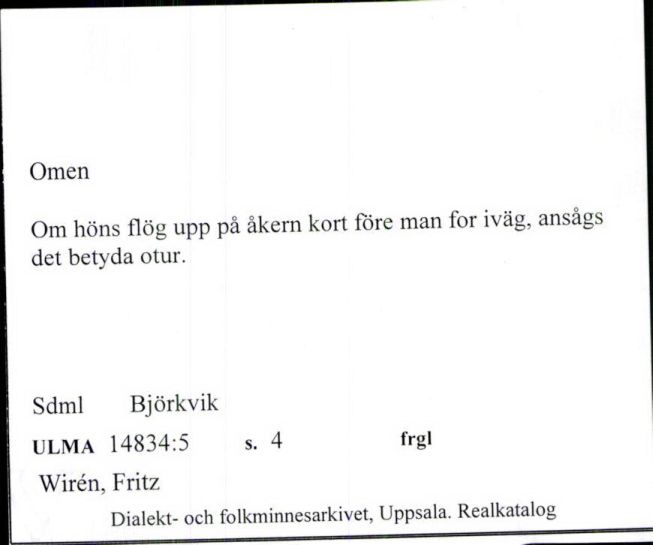 Omen

Om höns flög upp på åkern kort före man for iväg, ansågs det betyda otur.

Sdml Björkvik

ULMA 14834:5 s. 4 frgl

Wirén, Fritz

Dialekt- och folkminnesarkivet, Uppsala. Realkatalog